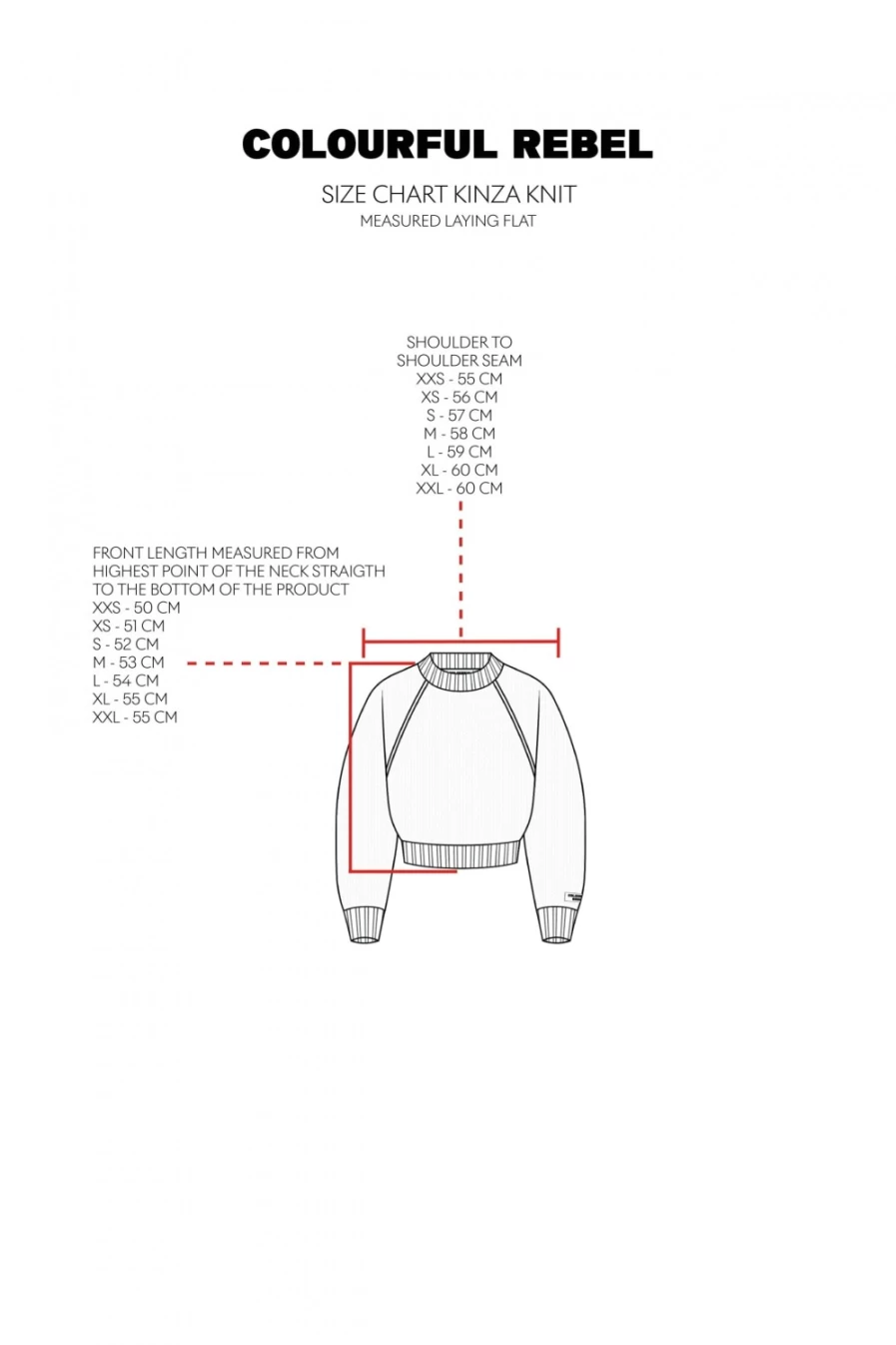 COLOURFUL REBEL

SIZE CHART KINZA KNIT
MEASURED LAYING FLAT

SHOULDER TO
SHOULDER SEAM
XXS - 55 CM
XS - 56 CM
S - 57 CM
M - 58 CM
L - 59 CM
XL - 60 CM
XXL - 60 CM

FRONT LENGTH MEASURED FROM
HIGHEST POINT OF THE NECK STRAIGTH
TO THE BOTTOM OF THE PRODUCT
XXS - 50 CM
XS - 51 CM
S - 52 CM
M - 53 CM
L - 54 CM
XL - 55 CM
XXL - 55 CM